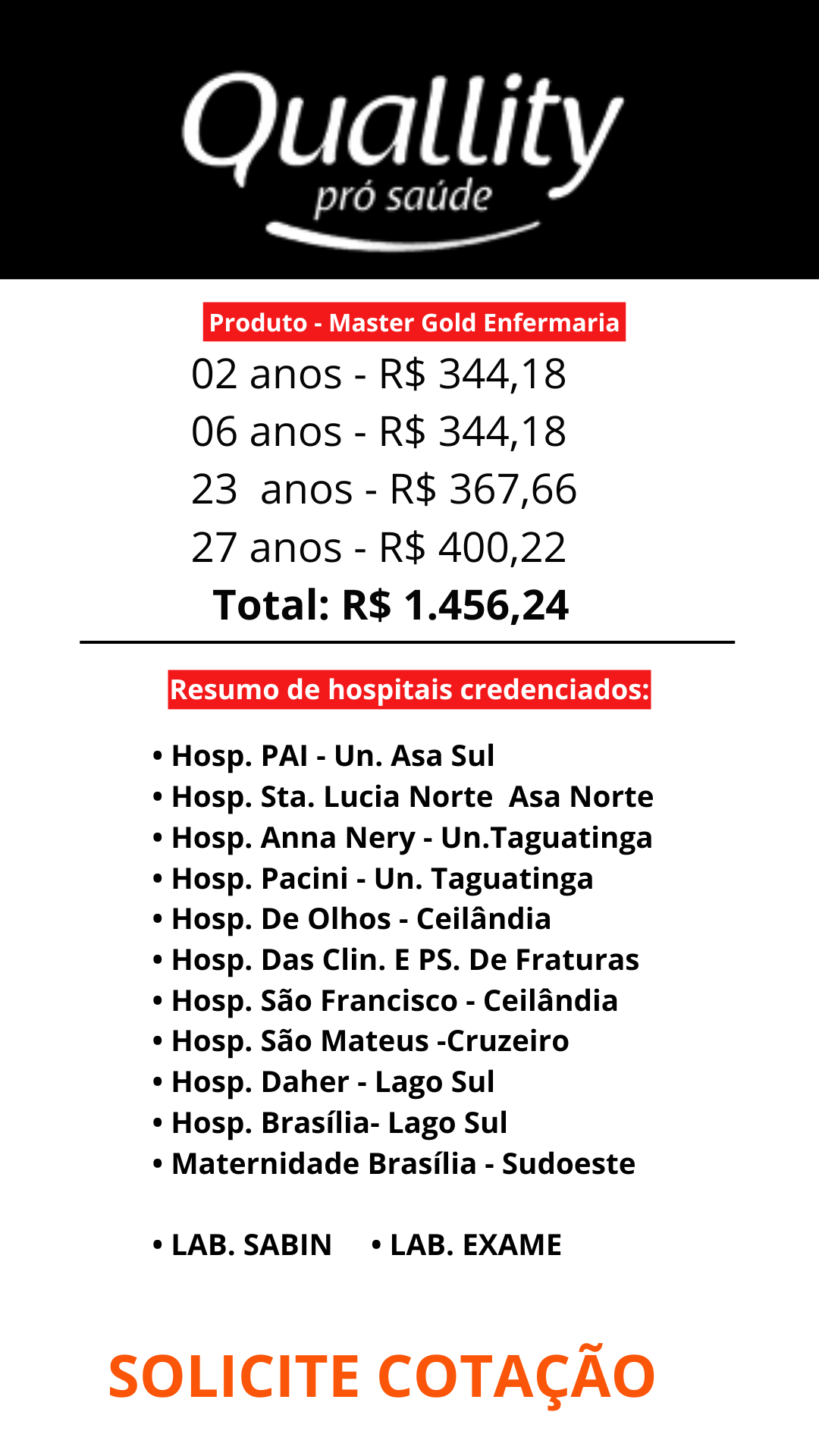 Quallity
pró saúde

Produto - Master Gold Enfermaria
02 anos - R$ 344,18
06 anos - R$ 344,18
23 anos - R$ 367,66
27 anos - R$ 400,22
Total: R$ 1.456,24

Resumo de hospitais credenciados:

• Hosp. PAI - Un. Asa Sul
• Hosp. Sta. Lucia Norte Asa Norte
• Hosp. Anna Nery - Un.Taguatinga
• Hosp. Pacini - Un. Taguatinga
• Hosp. De Olhos - Ceilândia
• Hosp. Das Clin. E PS. De Fraturas
• Hosp. São Francisco - Ceilândia
• Hosp. São Mateus -Cruzeiro
• Hosp. Daher - Lago Sul
• Hosp. Brasília- Lago Sul
• Maternidade Brasília - Sudoeste

• LAB. SABIN • LAB. EXAME

SOLICITE COTAÇÃO